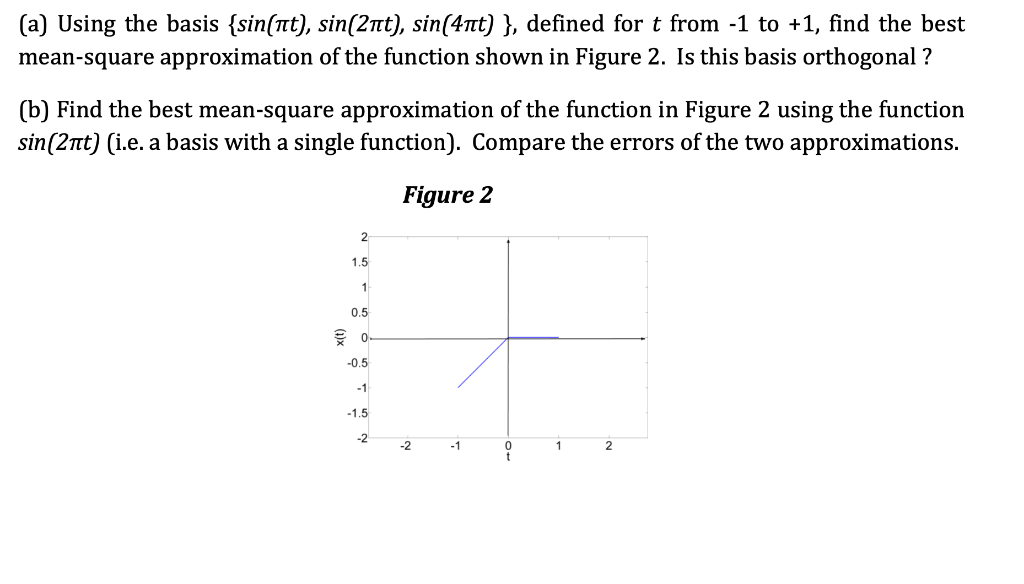 (a) Using the basis {$sin(\pi t)$, $sin(2\pi t)$, $sin(4\pi t)$ }, defined for $t$ from -1 to +1, find the best mean-square approximation of the function shown in Figure 2. Is this basis orthogonal ?

(b) Find the best mean-square approximation of the function in Figure 2 using the function $sin(2\pi t)$ (i.e. a basis with a single function). Compare the errors of the two approximations.

Figure 2

2
1.5
1
0.5
0
-0.5
-1
-1.5
-2
x(t)
-2
-1
0
1
2
t